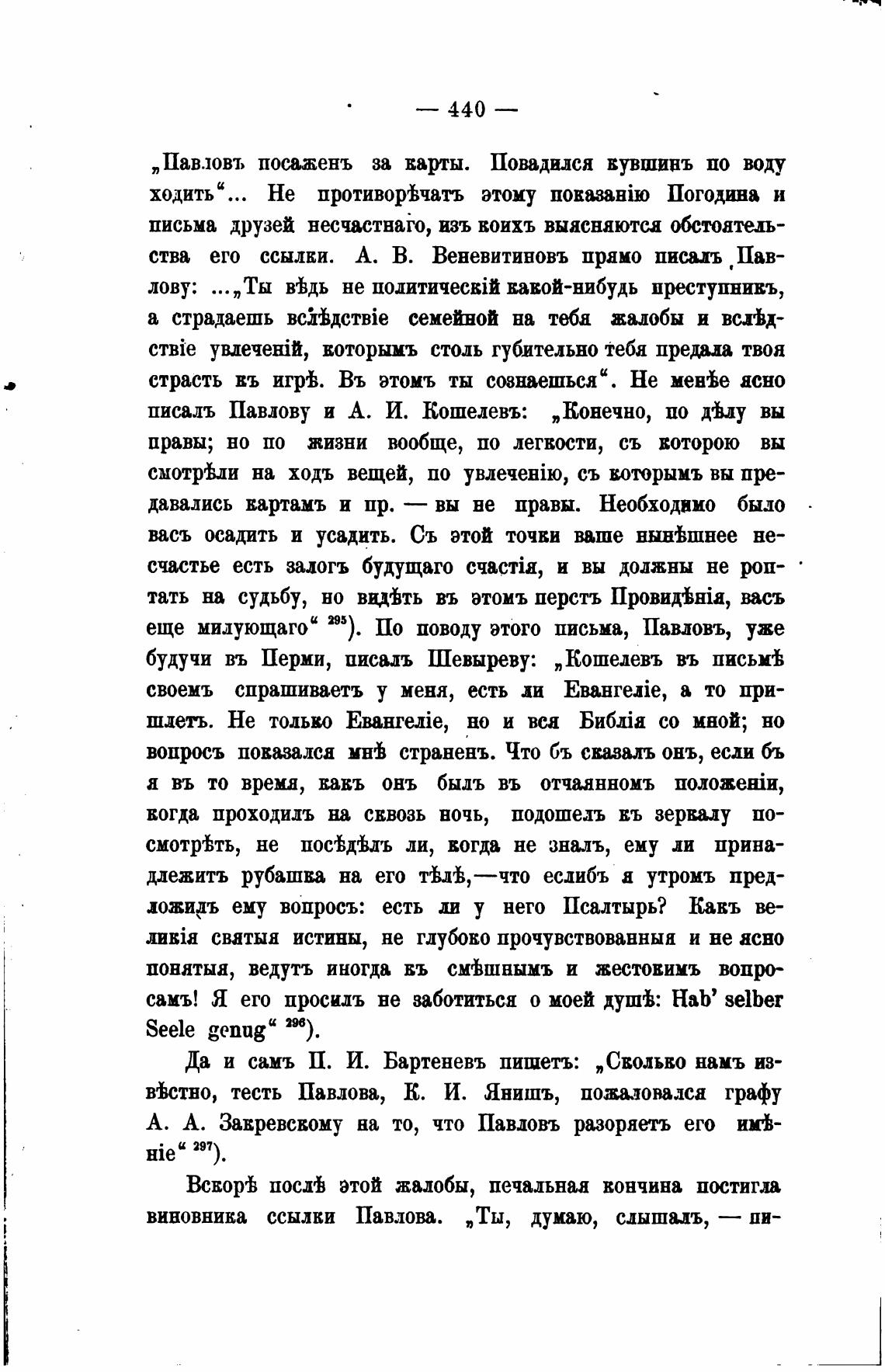 — 440 —

„Павловъ посаженъ за карты. Повадился кувшинъ по воду ходить“... Не противорѣчатъ этому показанію Погодина и письма друзей несчастнаго, изъ коихъ выясняются обстоятельства его ссылки. А. В. Веневитиновъ прямо писалъ Павлову: ...„Ты вѣдь не политическій какой-нибудь преступникъ, а страдаешь вслѣдствіе семейной на тебя жалобы и вслѣдствіе увлеченій, которымъ столь губительно тебя предала твоя страсть къ игрѣ. Въ этомъ ты сознаешься“. Не менѣе ясно писалъ Павлову и А. И. Кошелевъ: „Конечно, по дѣлу вы правы; но по жизни вообще, по легкости, съ которою вы смотрѣли на ходъ вещей, по увлеченію, съ которымъ вы предавались картамъ и пр. — вы не правы. Необходимо было васъ осадить и усадить. Съ этой точки ваше нынѣшнее несчастье есть залогъ будущаго счастія, и вы должны не роптать на судьбу, но видѣть въ этомъ перстъ Провидѣнія, васъ еще милующаго“ $^{295}$). По поводу этого письма, Павловъ, уже будучи въ Перми, писалъ Шевыреву: „Кошелевъ въ письмѣ своемъ спрашиваетъ у меня, есть ли Евангеліе, а то пришлетъ. Не только Евангеліе, но и вся Библія со мной; но вопросъ показался мнѣ страненъ. Что бъ сказалъ онъ, если бъ я въ то время, какъ онъ былъ въ отчаянномъ положеніи, когда проходилъ на сквозь ночь, подошелъ къ зеркалу посмотрѣть, не посѣдѣлъ ли, когда не зналъ, ему ли принадлежитъ рубашка на его тѣлѣ,—что еслибъ я утромъ предложилъ ему вопросъ: есть ли у него Псалтырь? Какъ великія святыя истины, не глубоко прочувствованныя и не ясно понятыя, ведутъ иногда къ смѣшнымъ и жестокимъ вопросамъ! Я его просилъ не заботиться о моей душѣ: Hab' selber Seele genug“ $^{296}$).

Да и самъ П. И. Бартеневъ пишетъ: „Сколько намъ извѣстно, тесть Павлова, К. И. Янишъ, пожаловался графу А. А. Закревскому на то, что Павловъ разоряетъ его имѣніе“ $^{297}$).

Вскорѣ послѣ этой жалобы, печальная кончина постигла виновника ссылки Павлова. „Ты, думаю, слышалъ, — пи-